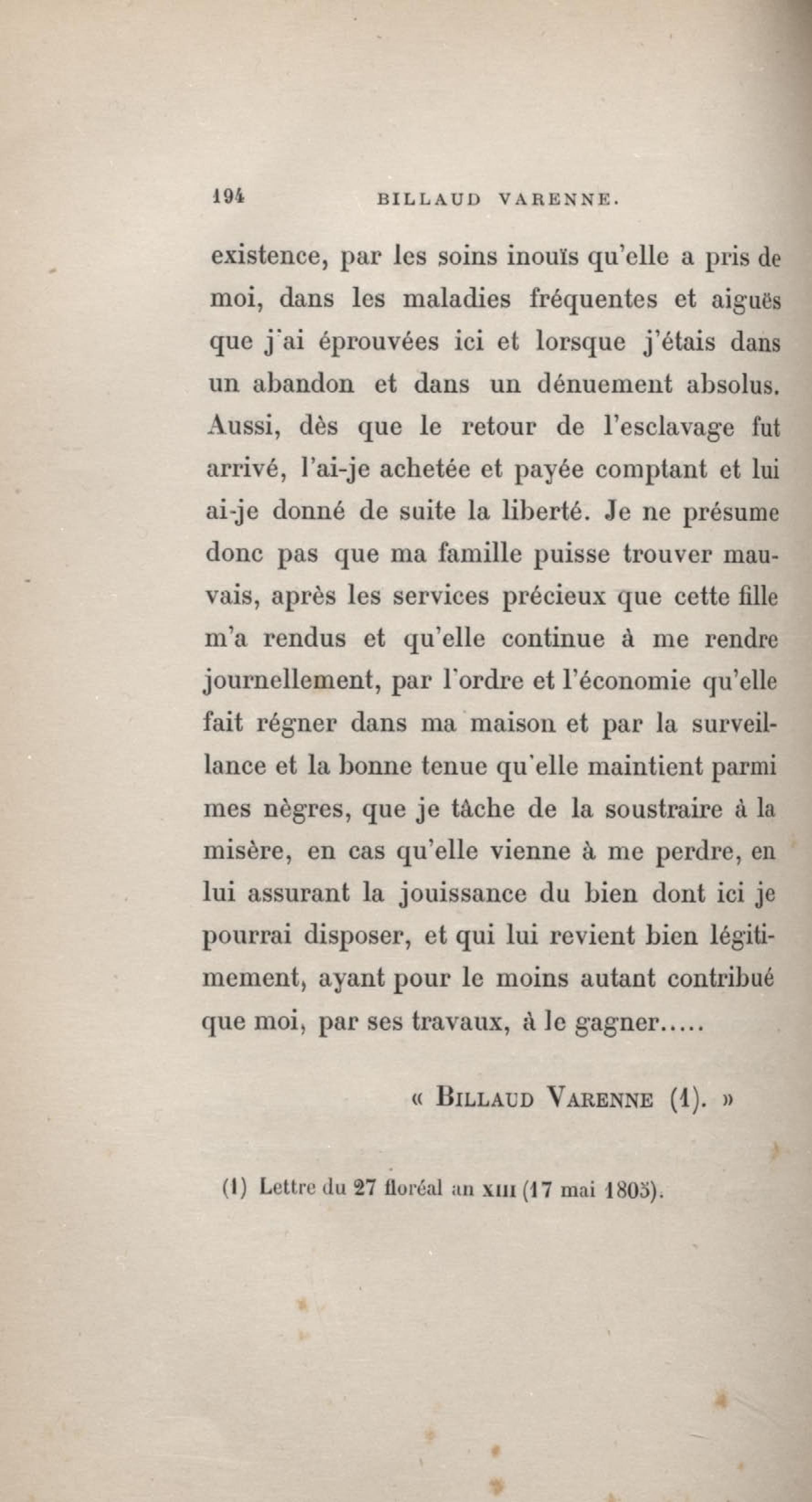 194 BILLAUD VARENNE.

existence, par les soins inouïs qu'elle a pris de moi, dans les maladies fréquentes et aiguës que j'ai éprouvées ici et lorsque j'étais dans un abandon et dans un dénuement absolus. Aussi, dès que le retour de l'esclavage fut arrivé, l'ai-je achetée et payée comptant et lui ai-je donné de suite la liberté. Je ne présume donc pas que ma famille puisse trouver mauvais, après les services précieux que cette fille m'a rendus et qu'elle continue à me rendre journellement, par l'ordre et l'économie qu'elle fait régner dans ma maison et par la surveillance et la bonne tenue qu'elle maintient parmi mes nègres, que je tâche de la soustraire à la misère, en cas qu'elle vienne à me perdre, en lui assurant la jouissance du bien dont ici je pourrai disposer, et qui lui revient bien légitimement, ayant pour le moins autant contribué que moi, par ses travaux, à le gagner.....

« BILLAUD VARENNE (1). »

(1) Lettre du 27 floréal an XIII (17 mai 1805).